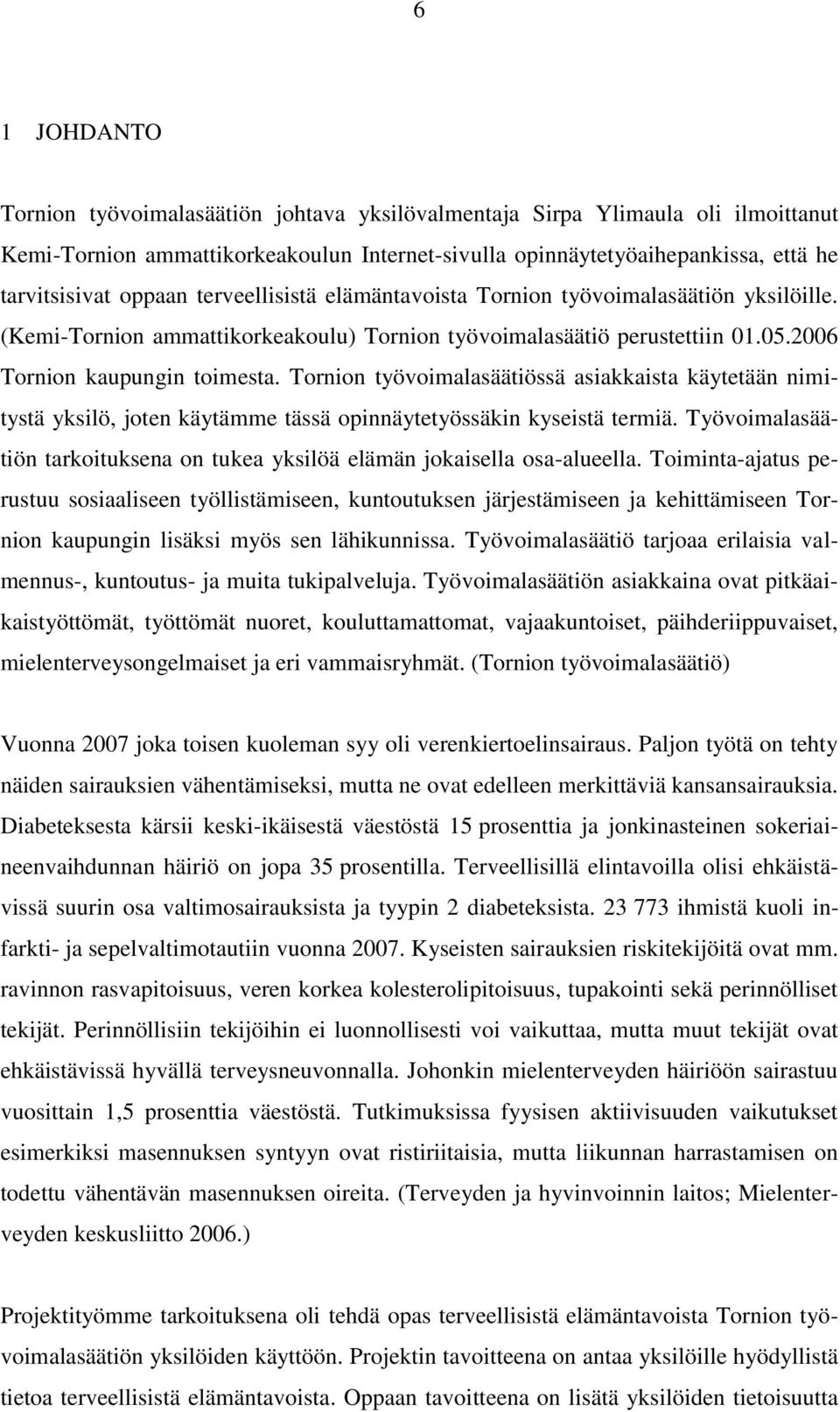 6

1 JOHDANTO

Tornion työvoimalasäätiön johtava yksilövalmentaja Sirpa Ylimaula oli ilmoittanut Kemi-Tornion ammattikorkeakoulun Internet-sivulla opinnäytetyöaihepankissa, että he tarvitsisivat oppaan terveellisistä elämäntavoista Tornion työvoimalasäätiön yksilöille. (Kemi-Tornion ammattikorkeakoulu) Tornion työvoimalasäätiö perustettiin 01.05.2006 Tornion kaupungin toimesta. Tornion työvoimalasäätiössä asiakkaista käytetään nimitystä yksilö, joten käytämme tässä opinnäytetyössäkin kyseistä termiä. Työvoimalasäätiön tarkoituksena on tukea yksilöä elämän jokaisella osa-alueella. Toiminta-ajatus perustuu sosiaaliseen työllistämiseen, kuntoutuksen järjestämiseen ja kehittämiseen Tornion kaupungin lisäksi myös sen lähikunnissa. Työvoimalasäätiö tarjoaa erilaisia valmennus-, kuntoutus- ja muita tukipalveluja. Työvoimalasäätiön asiakkaina ovat pitkäaikaistyöttömät, työttömät nuoret, kouluttamattomat, vajaakuntoiset, päihderiippuvaiset, mielenterveysongelmaiset ja eri vammaisryhmät. (Tornion työvoimalasäätiö)

Vuonna 2007 joka toisen kuoleman syy oli verenkiertoelinsairaus. Paljon työtä on tehty näiden sairauksien vähentämiseksi, mutta ne ovat edelleen merkittäviä kansansairauksia. Diabeteksesta kärsii keski-ikäisestä väestöstä 15 prosenttia ja jonkinasteinen sokeriaineenvaihdunnan häiriö on jopa 35 prosentilla. Terveellisillä elintavoilla olisi ehkäistävissä suurin osa valtimosairauksista ja tyypin 2 diabeteksista. 23 773 ihmistä kuoli infarkti- ja sepelvaltimotautiin vuonna 2007. Kyseisten sairauksien riskitekijöitä ovat mm. ravinnon rasvapitoisuus, veren korkea kolesterolipitoisuus, tupakointi sekä perinnölliset tekijät. Perinnöllisiin tekijöihin ei luonnollisesti voi vaikuttaa, mutta muut tekijät ovat ehkäistävissä hyvällä terveysneuvonnalla. Johonkin mielenterveyden häiriöön sairastuu vuosittain 1,5 prosenttia väestöstä. Tutkimuksissa fyysisen aktiivisuuden vaikutukset esimerkiksi masennuksen syntyyn ovat ristiriitaisia, mutta liikunnan harrastamisen on todettu vähentävän masennuksen oireita. (Terveyden ja hyvinvoinnin laitos; Mielenterveyden keskusliitto 2006.)

Projektityömme tarkoituksena oli tehdä opas terveellisistä elämäntavoista Tornion työvoimalasäätiön yksilöiden käyttöön. Projektin tavoitteena on antaa yksilöille hyödyllistä tietoa terveellisistä elämäntavoista. Oppaan tavoitteena on lisätä yksilöiden tietoisuutta